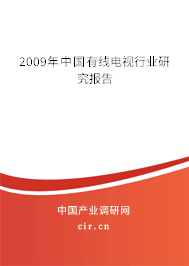 2009年中国有线电视行业研究报告

中国产业调研网

cir.cn